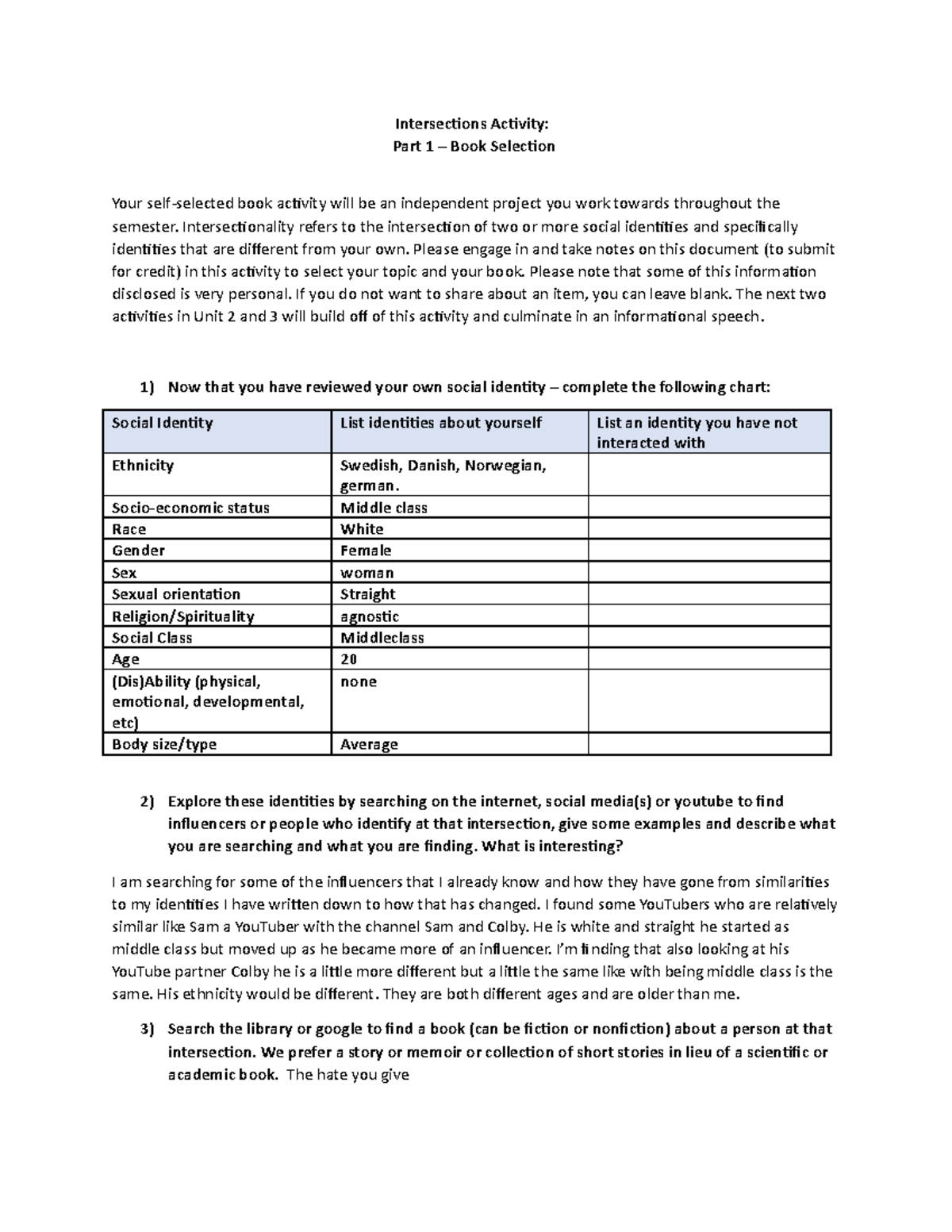 Intersections Activity:
Part 1 – Book Selection

Your self-selected book activity will be an independent project you work towards throughout the semester. Intersectionality refers to the intersection of two or more social identities and specifically identities that are different from your own. Please engage in and take notes on this document (to submit for credit) in this activity to select your topic and your book. Please note that some of this information disclosed is very personal. If you do not want to share about an item, you can leave blank. The next two activities in Unit 2 and 3 will build off of this activity and culminate in an informational speech.

1) Now that you have reviewed your own social identity – complete the following chart:

| Social Identity | List identities about yourself | List an identity you have not interacted with |
|---|---|---|
| Ethnicity | Swedish, Danish, Norwegian, german. | |
| Socio-economic status | Middle class | |
| Race | White | |
| Gender | Female | |
| Sex | woman | |
| Sexual orientation | Straight | |
| Religion/Spirituality | agnostic | |
| Social Class | Middleclass | |
| Age | 20 | |
| (Dis)Ability (physical, emotional, developmental, etc) | none | |
| Body size/type | Average | |

2) Explore these identities by searching on the internet, social media(s) or youtube to find influencers or people who identify at that intersection, give some examples and describe what you are searching and what you are finding. What is interesting?

I am searching for some of the influencers that I already know and how they have gone from similarities to my identities I have written down to how that has changed. I found some YouTubers who are relatively similar like Sam a YouTuber with the channel Sam and Colby. He is white and straight he started as middle class but moved up as he became more of an influencer. I'm finding that also looking at his YouTube partner Colby he is a little more different but a little the same like with being middle class is the same. His ethnicity would be different. They are both different ages and are older than me.

3) Search the library or google to find a book (can be fiction or nonfiction) about a person at that intersection. We prefer a story or memoir or collection of short stories in lieu of a scientific or academic book. The hate you give